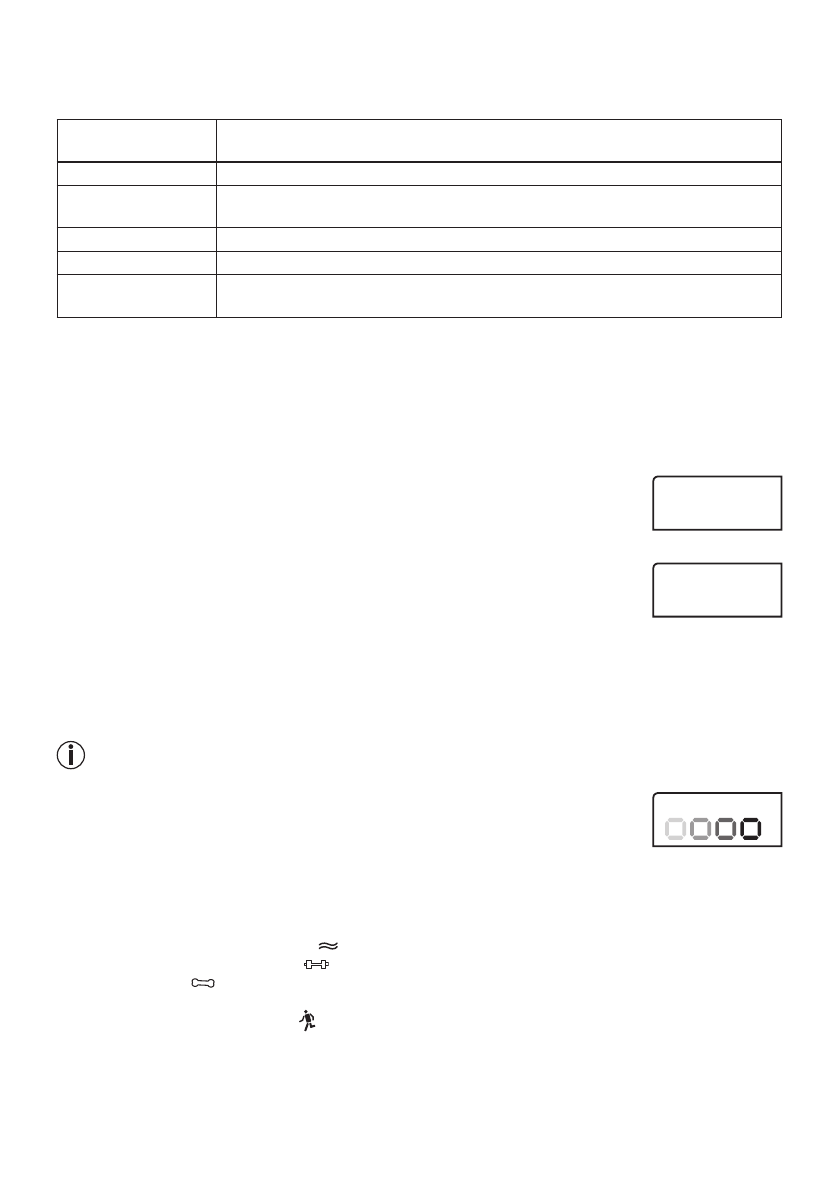 0000